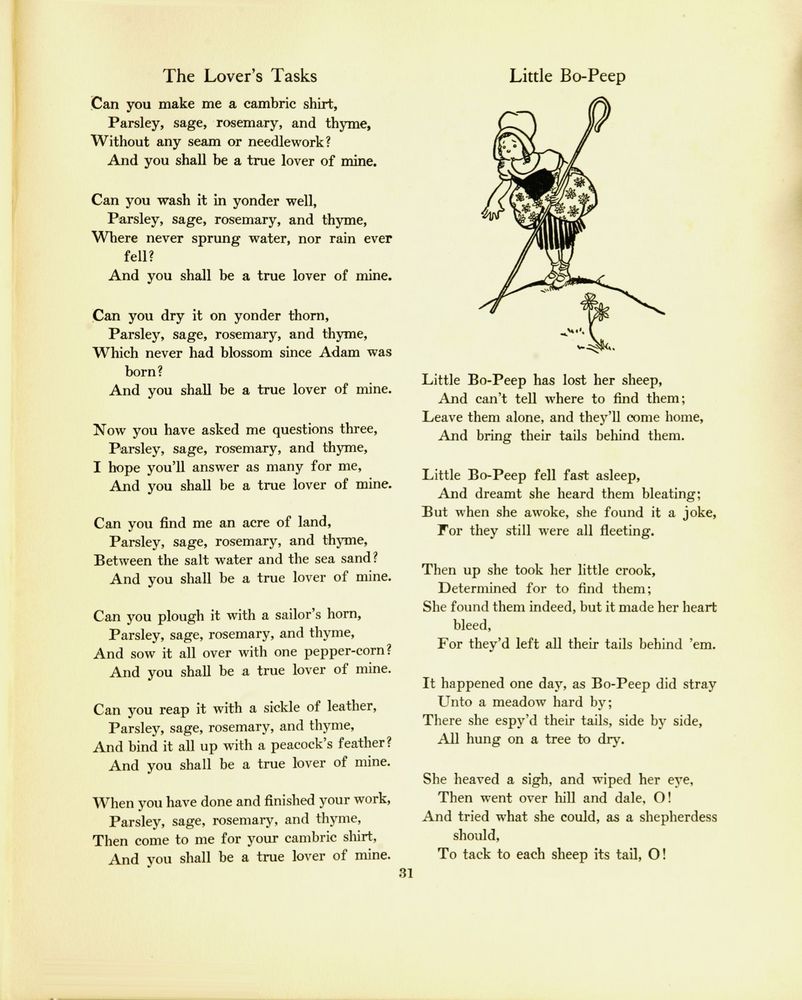 The Lover's Tasks

Can you make me a cambric shirt,
Parsley, sage, rosemary, and thyme,
Without any seam or needlework?
And you shall be a true lover of mine.

Can you wash it in yonder well,
Parsley, sage, rosemary, and thyme,
Where never sprung water, nor rain ever fell?
And you shall be a true lover of mine.

Can you dry it on yonder thorn,
Parsley, sage, rosemary, and thyme,
Which never had blossom since Adam was born?
And you shall be a true lover of mine.

Now you have asked me questions three,
Parsley, sage, rosemary, and thyme,
I hope you'll answer as many for me,
And you shall be a true lover of mine.

Can you find me an acre of land,
Parsley, sage, rosemary, and thyme,
Between the salt water and the sea sand?
And you shall be a true lover of mine.

Can you plough it with a sailor's horn,
Parsley, sage, rosemary, and thyme,
And sow it all over with one pepper-corn?
And you shall be a true lover of mine.

Can you reap it with a sickle of leather,
Parsley, sage, rosemary, and thyme,
And bind it all up with a peacock's feather?
And you shall be a true lover of mine.

When you have done and finished your work,
Parsley, sage, rosemary, and thyme,
Then come to me for your cambric shirt,
And you shall be a true lover of mine.

Little Bo-Peep

Little Bo-Peep has lost her sheep,
And can't tell where to find them;
Leave them alone, and they'll come home,
And bring their tails behind them.

Little Bo-Peep fell fast asleep,
And dreamt she heard them bleating;
But when she awoke, she found it a joke,
For they still were all fleeting.

Then up she took her little crook,
Determined for to find them;
She found them indeed, but it made her heart bleed,
For they'd left all their tails behind 'em.

It happened one day, as Bo-Peep did stray
Unto a meadow hard by;
There she espy'd their tails, side by side,
All hung on a tree to dry.

She heaved a sigh, and wiped her eye,
Then went over hill and dale, O!
And tried what she could, as a shepherdess should,
To tack to each sheep its tail, O!

31